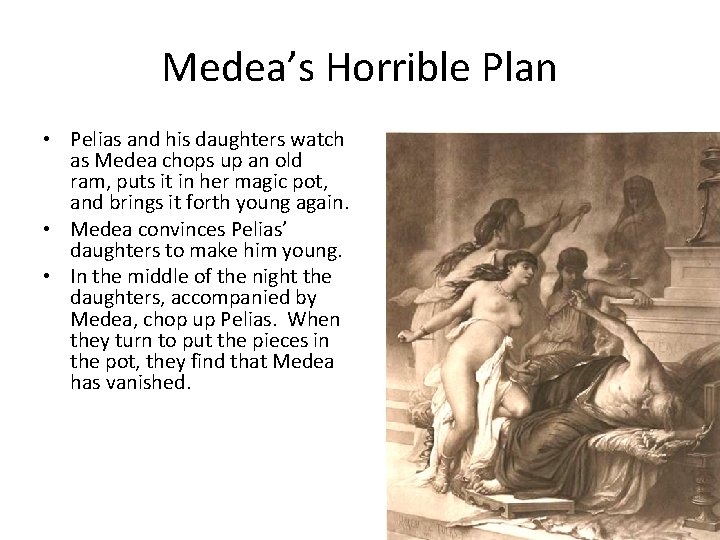 Medea's Horrible Plan

• Pelias and his daughters watch as Medea chops up an old ram, puts it in her magic pot, and brings it forth young again.
• Medea convinces Pelias' daughters to make him young.
• In the middle of the night the daughters, accompanied by Medea, chop up Pelias. When they turn to put the pieces in the pot, they find that Medea has vanished.